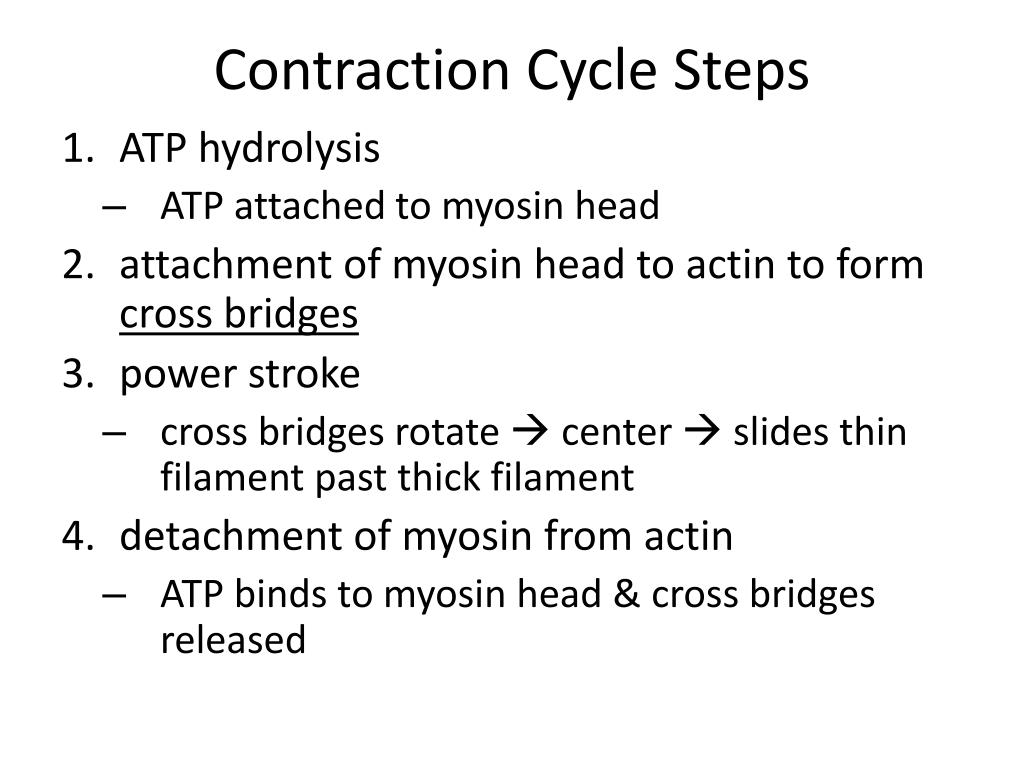 Contraction Cycle Steps

1. ATP hydrolysis
– ATP attached to myosin head
2. attachment of myosin head to actin to form cross bridges
3. power stroke
– cross bridges rotate → center → slides thin filament past thick filament
4. detachment of myosin from actin
– ATP binds to myosin head & cross bridges released